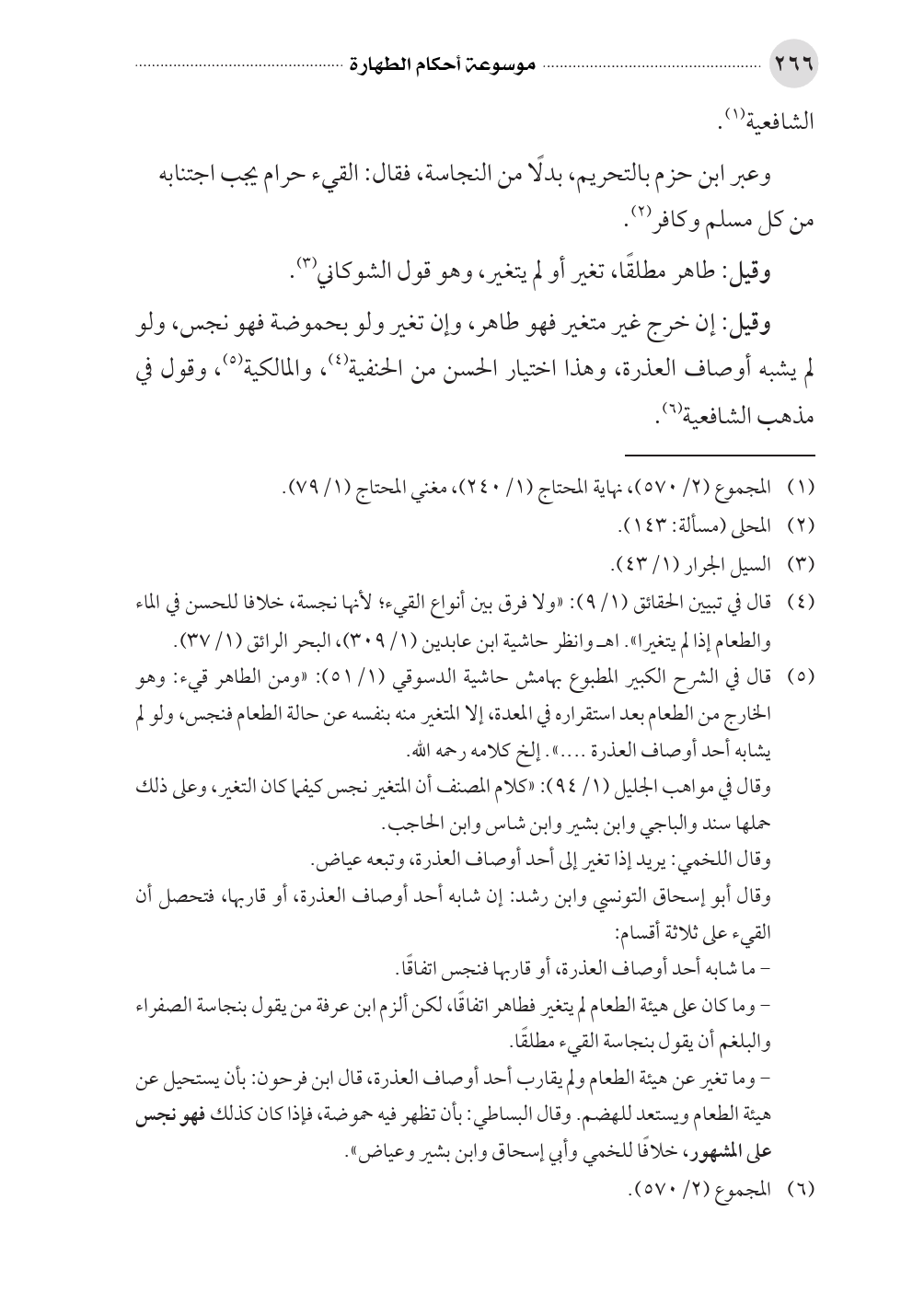 ٢٦٦ موسوعة أحكام الطهارة

الشافعية$^{(١)}$.

وعبر ابن حزم بالتحريم، بدلًا من النجاسة، فقال: القيء حرام يجب اجتنابه من كل مسلم وكافر$^{(٢)}$.

وقيل: طاهر مطلقًا، تغير أو لم يتغير، وهو قول الشوكاني$^{(٣)}$.

وقيل: إن خرج غير متغير فهو طاهر، وإن تغير ولو بحموضة فهو نجس، ولو لم يشبه أوصاف العذرة، وهذا اختيار الحسن من الحنفية$^{(٤)}$، والمالكية$^{(٥)}$، وقول في مذهب الشافعية$^{(٦)}$.

(١) المجموع (٢/ ٥٧٠)، نهاية المحتاج (١/ ٢٤٠)، مغني المحتاج (١/ ٧٩).
(٢) المحلى (مسألة: ١٤٣).
(٣) السيل الجرار (١/ ٤٣).
(٤) قال في تبيين الحقائق (١/ ٩): «ولا فرق بين أنواع القيء؛ لأنها نجسة، خلافا للحسن في الماء والطعام إذا لم يتغيرا». اهـ وانظر حاشية ابن عابدين (١/ ٣٠٩)، البحر الرائق (١/ ٣٧).
(٥) قال في الشرح الكبير المطبوع بهامش حاشية الدسوقي (١/ ٥١): «ومن الطاهر قيء: وهو الخارج من الطعام بعد استقراره في المعدة، إلا المتغير منه بنفسه عن حالة الطعام فنجس، ولو لم يشابه أحد أوصاف العذرة ....». إلخ كلامه رحمه الله.
وقال في مواهب الجليل (١/ ٩٤): «كلام المصنف أن المتغير نجس كيفما كان التغير، وعلى ذلك حملها سند والباجي وابن بشير وابن شاس وابن الحاجب.
وقال اللخمي: يريد إذا تغير إلى أحد أوصاف العذرة، وتبعه عياض.
وقال أبو إسحاق التونسي وابن رشد: إن شابه أحد أوصاف العذرة، أو قاربها، فتحصل أن القيء على ثلاثة أقسام:
- ما شابه أحد أوصاف العذرة، أو قاربها فنجس اتفاقًا.
- وما كان على هيئة الطعام لم يتغير فطاهر اتفاقًا، لكن ألزم ابن عرفة من يقول بنجاسة الصفراء والبلغم أن يقول بنجاسة القيء مطلقًا.
- وما تغير عن هيئة الطعام ولم يقارب أحد أوصاف العذرة، قال ابن فرحون: بأن يستحيل عن هيئة الطعام ويستعد للهضم. وقال البساطي: بأن تظهر فيه حموضة، فإذا كان كذلك فهو نجس على المشهور، خلافًا للخمي وأبي إسحاق وابن بشير وعياض».
(٦) المجموع (٢/ ٥٧٠).